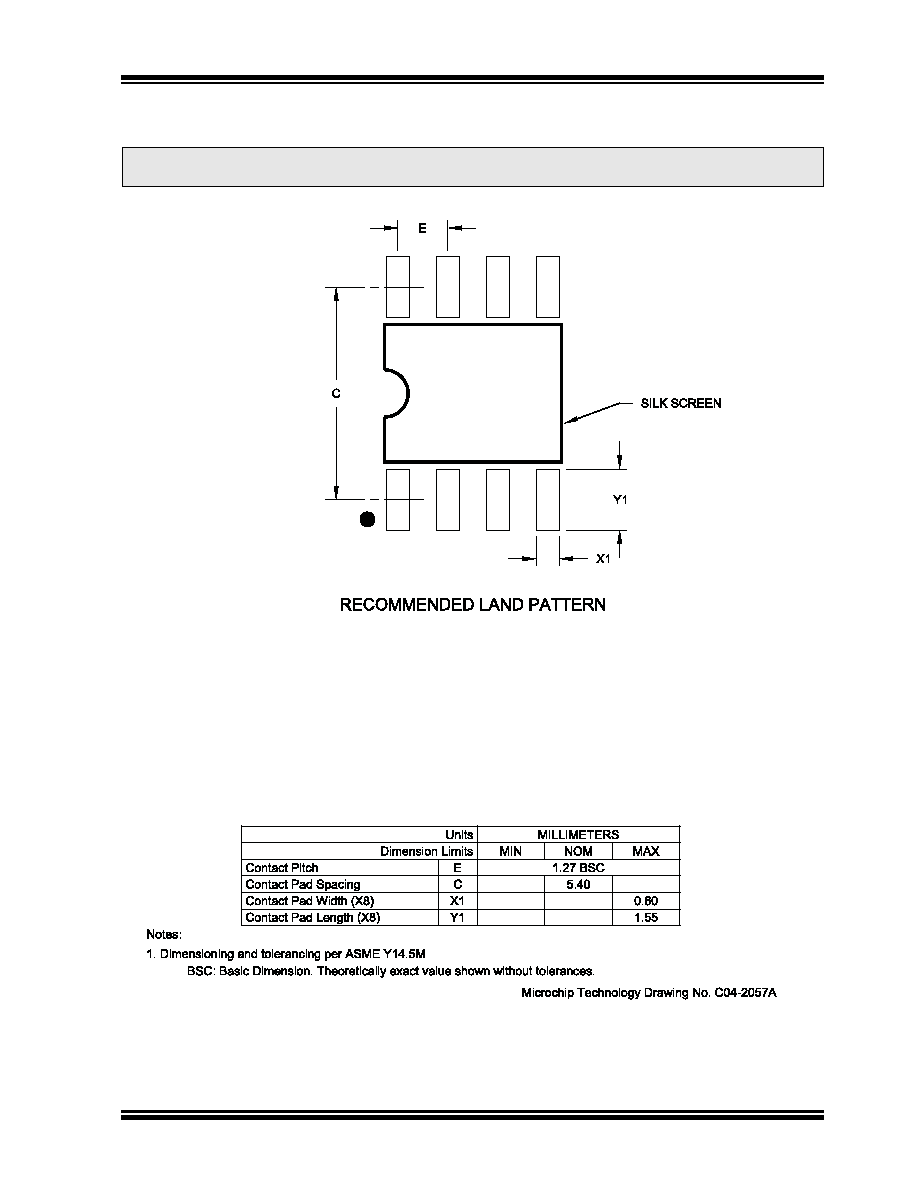 E

C

SILK SCREEN

Y1

X1

RECOMMENDED LAND PATTERN

| Units | | MILLIMETERS | | |
|---|---|---|---|---|
| Dimension Limits | | MIN | NOM | MAX |
| Contact Pitch | E | 1.27 BSC | | |
| Contact Pad Spacing | C | | 5.40 | |
| Contact Pad Width (X8) | X1 | | | 0.60 |
| Contact Pad Length (X8) | Y1 | | | 1.55 |

Notes:
1. Dimensioning and tolerancing per ASME Y14.5M
BSC: Basic Dimension. Theoretically exact value shown without tolerances.

Microchip Technology Drawing No. C04-2057A